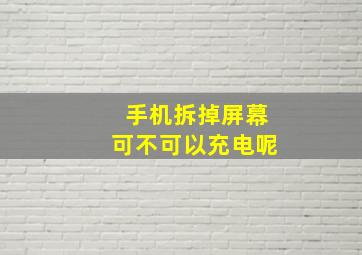 手机拆掉屏幕
可不可以充电呢